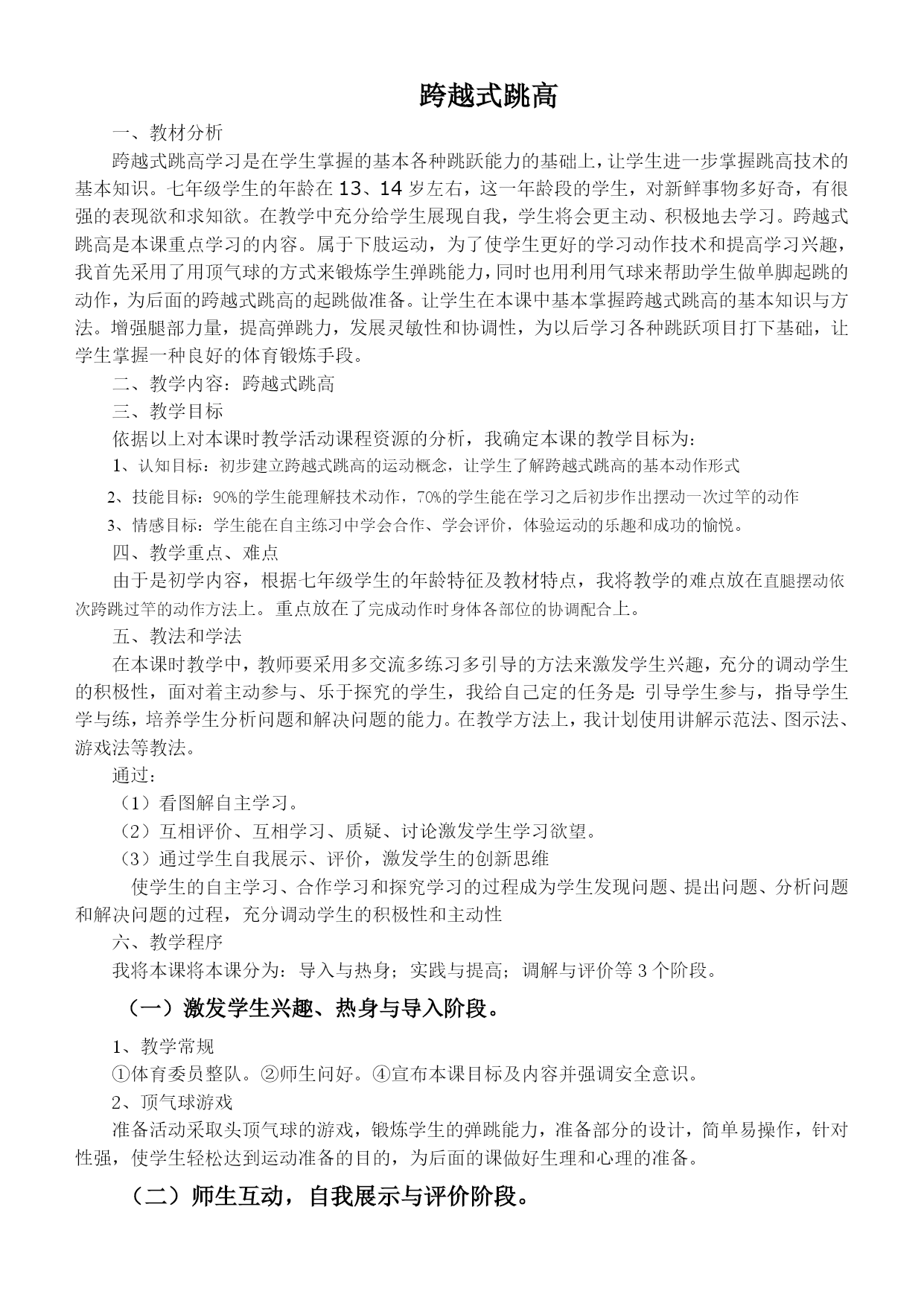 跨越式跳高

一、教材分析

跨越式跳高学习是在学生掌握的基本各种跳跃能力的基础上，让学生进一步掌握跳高技术的基本知识。七年级学生的年龄在13、14岁左右，这一年龄段的学生，对新鲜事物多好奇，有很强的表现欲和求知欲。在教学中充分给学生展现自我，学生将会更主动、积极地去学习。跨越式跳高是本课重点学习的内容。属于下肢运动，为了使学生更好的学习动作技术和提高学习兴趣，我首先采用了用顶气球的方式来锻炼学生弹跳能力，同时也用利用气球来帮助学生做单脚起跳的动作，为后面的跨越式跳高的起跳做准备。让学生在本课中基本掌握跨越式跳高的基本知识与方法。增强腿部力量，提高弹跳力，发展灵敏性和协调性，为以后学习各种跳跃项目打下基础，让学生掌握一种良好的体育锻炼手段。

二、教学内容：跨越式跳高

三、教学目标

依据以上对本课时教学活动课程资源的分析，我确定本课的教学目标为：

1、认知目标：初步建立跨越式跳高的运动概念，让学生了解跨越式跳高的基本动作形式

2、技能目标：90%的学生能理解技术动作，70%的学生能在学习之后初步作出摆动一次过竿的动作

3、情感目标：学生能在自主练习中学会合作、学会评价，体验运动的乐趣和成功的愉悦。

四、教学重点、难点

由于是初学内容，根据七年级学生的年龄特征及教材特点，我将教学的难点放在直腿摆动依次跨跳过竿的动作方法上。重点放在了完成动作时身体各部位的协调配合上。

五、教法和学法

在本课时教学中，教师要采用多交流多练习多引导的方法来激发学生兴趣，充分的调动学生的积极性，面对着主动参与、乐于探究的学生，我给自己定的任务是：引导学生参与，指导学生学与练，培养学生分析问题和解决问题的能力。在教学方法上，我计划使用讲解示范法、图示法、游戏法等教法。

通过：

（1）看图解自主学习。

（2）互相评价、互相学习、质疑、讨论激发学生学习欲望。

（3）通过学生自我展示、评价，激发学生的创新思维

使学生的自主学习、合作学习和探究学习的过程成为学生发现问题、提出问题、分析问题和解决问题的过程，充分调动学生的积极性和主动性

六、教学程序

我将本课将本课分为：导入与热身；实践与提高；调解与评价等3个阶段。

（一）激发学生兴趣、热身与导入阶段。

1、教学常规

①体育委员整队。②师生问好。④宣布本课目标及内容并强调安全意识。

2、顶气球游戏

准备活动采取头顶气球的游戏，锻炼学生的弹跳能力，准备部分的设计，简单易操作，针对性强，使学生轻松达到运动准备的目的，为后面的课做好生理和心理的准备。

（二）师生互动，自我展示与评价阶段。